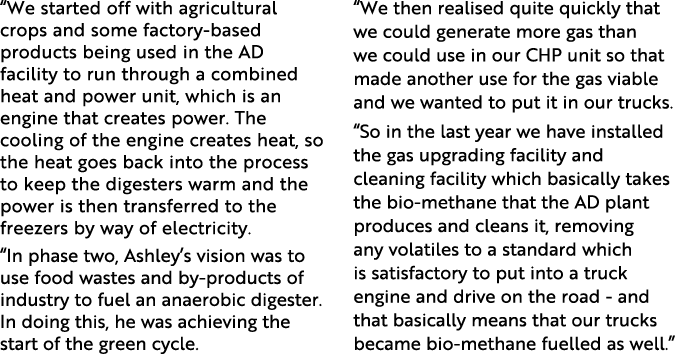 “We started off with agricultural crops and some factory-based products being used in the AD facility to run through a combined heat and power unit, which is an engine that creates power. The cooling of the engine creates heat, so the heat goes back into the process to keep the digesters warm and the power is then transferred to the freezers by way of electricity.

“In phase two, Ashley’s vision was to use food wastes and by-products of industry to fuel an anaerobic digester. In doing this, he was achieving the start of the green cycle.

“We then realised quite quickly that we could generate more gas than we could use in our CHP unit so that made another use for the gas viable and we wanted to put it in our trucks.

“So in the last year we have installed the gas upgrading facility and cleaning facility which basically takes the bio-methane that the AD plant produces and cleans it, removing any volatiles to a standard which is satisfactory to put into a truck engine and drive on the road - and that basically means that our trucks became bio-methane fuelled as well.”